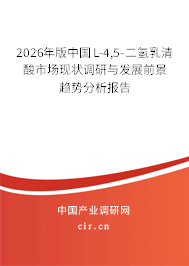 2026年版中国L-4,5-二氢乳清酸市场现状调研与发展前景趋势分析报告

中国产业调研网
cir.cn